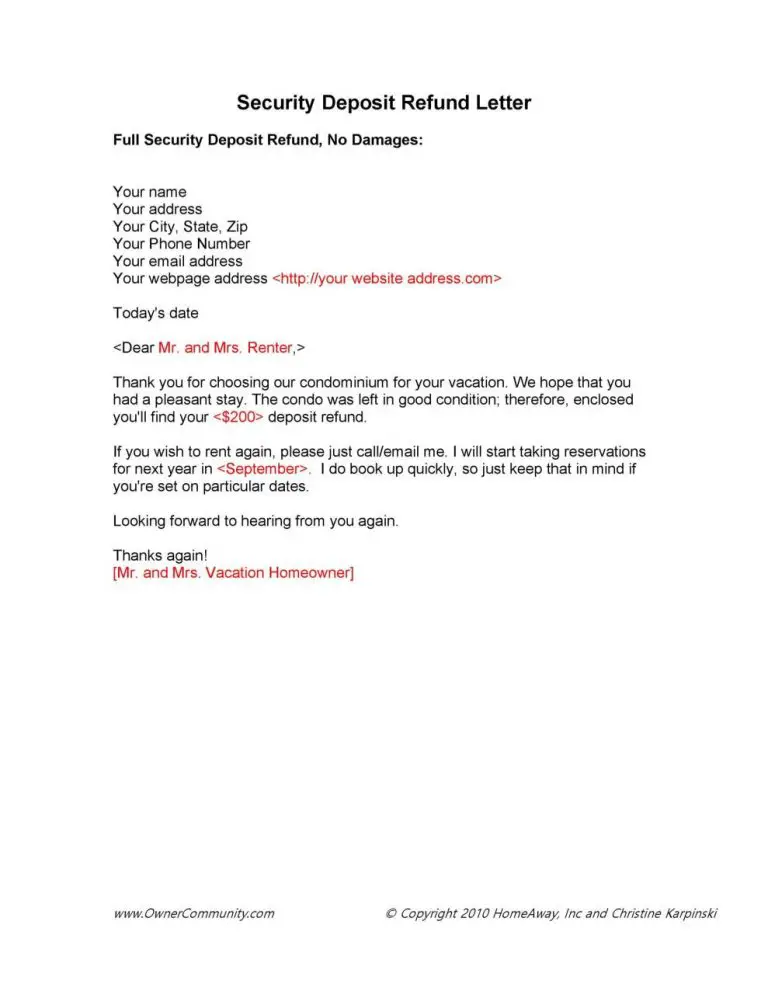 Security Deposit Refund Letter

Full Security Deposit Refund, No Damages:

Your name
Your address
Your City, State, Zip
Your Phone Number
Your email address
Your webpage address <http://your website address.com>

Today's date

<Dear Mr. and Mrs. Renter,>

Thank you for choosing our condominium for your vacation. We hope that you had a pleasant stay. The condo was left in good condition; therefore, enclosed you'll find your <$200> deposit refund.

If you wish to rent again, please just call/email me. I will start taking reservations for next year in <September>. I do book up quickly, so just keep that in mind if you're set on particular dates.

Looking forward to hearing from you again.

Thanks again!
[Mr. and Mrs. Vacation Homeowner]

www.OwnerCommunity.com

© Copyright 2010 HomeAway, Inc and Christine Karpinski